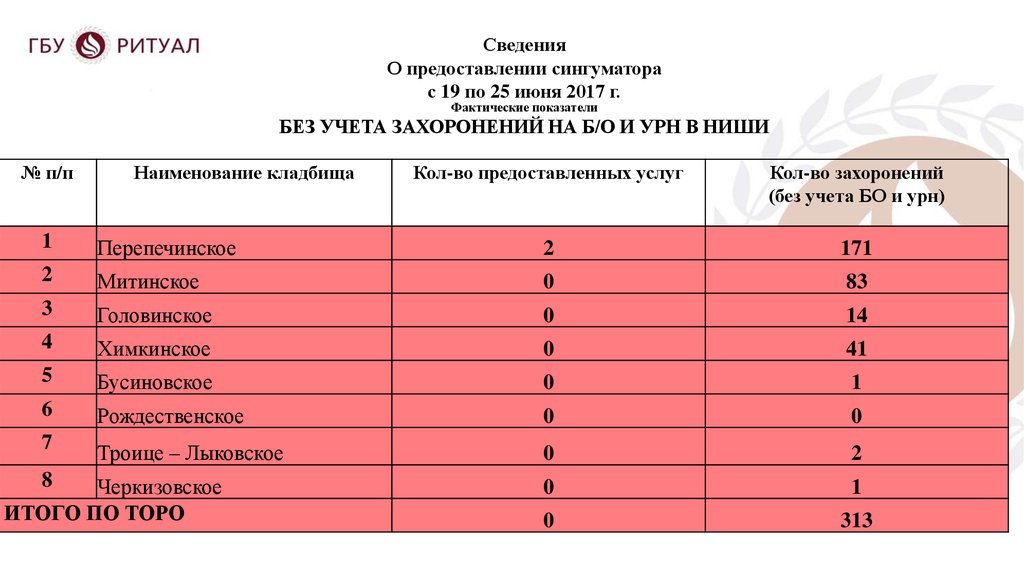 ГБУ РИТУАЛ

Сведения
О предоставлении сингуматора
с 19 по 25 июня 2017 г.
Фактические показатели
БЕЗ УЧЕТА ЗАХОРОНЕНИЙ НА Б/О И УРН В НИШИ

| № п/п | Наименование кладбища | Кол-во предоставленных услуг | Кол-во захоронений (без учета БО и урн) |
|---|---|---|---|
| 1 | Перепечинское | 2 | 171 |
| 2 | Митинское | 0 | 83 |
| 3 | Головинское | 0 | 14 |
| 4 | Химкинское | 0 | 41 |
| 5 | Бусиновское | 0 | 1 |
| 6 | Рождественское | 0 | 0 |
| 7 | Троице – Лыковское | 0 | 2 |
| 8 | Черкизовское | 0 | 1 |
| ИТОГО ПО ТОРО | | 0 | 313 |